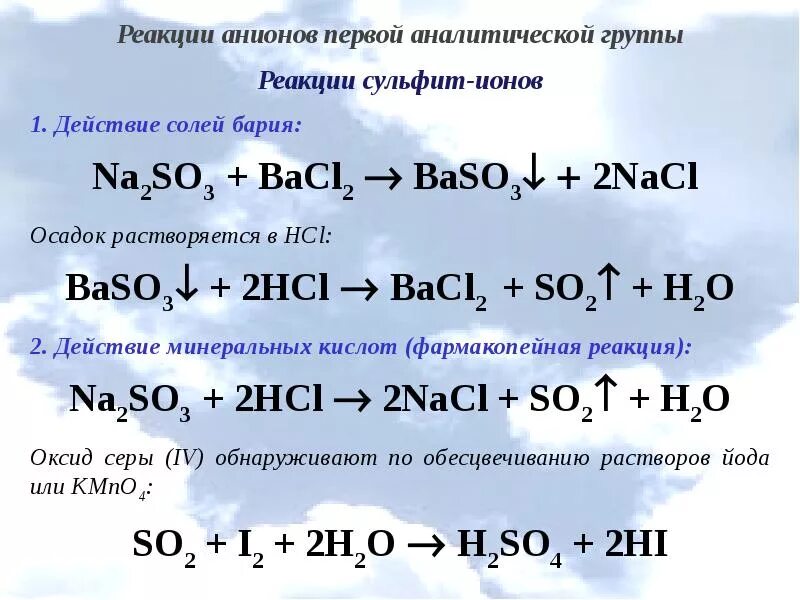 Реакции анионов первой аналитической группы

Реакции сульфит-ионов

1. Действие солей бария:

$Na_2SO_3 + BaCl_2 \rightarrow BaSO_3\downarrow + 2NaCl$

Осадок растворяется в HCl:

$BaSO_3\downarrow + 2HCl \rightarrow BaCl_2 + SO_2\uparrow + H_2O$

2. Действие минеральных кислот (фармакопейная реакция):

$Na_2SO_3 + 2HCl \rightarrow 2NaCl + SO_2\uparrow + H_2O$

Оксид серы (IV) обнаруживают по обесцвечиванию растворов йода или $KMnO_4$:

$SO_2 + I_2 + 2H_2O \rightarrow H_2SO_4 + 2HI$